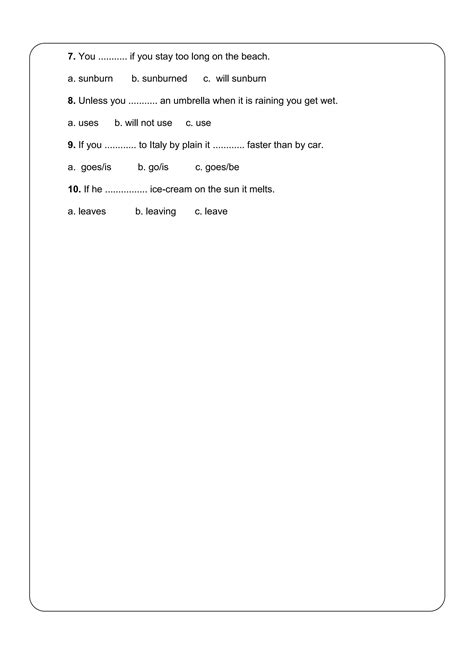 7. You ........... if you stay too long on the beach.

a. sunburn b. sunburned c. will sunburn

8. Unless you ........... an umbrella when it is raining you get wet.

a. uses b. will not use c. use

9. If you ............ to Italy by plain it ............ faster than by car.

a. goes/is b. go/is c. goes/be

10. If he ................ ice-cream on the sun it melts.

a. leaves b. leaving c. leave